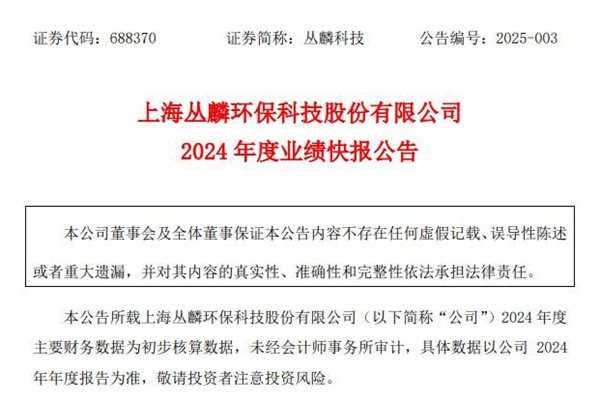 证券代码：688370　　证券简称：丛麟科技　　公告编号：2025-003

上海丛麟环保科技股份有限公司
2024 年度业绩快报公告

本公司董事会及全体董事保证本公告内容不存在任何虚假记载、误导性陈述或者重大遗漏，并对其内容的真实性、准确性和完整性依法承担法律责任。

本公告所载上海丛麟环保科技股份有限公司（以下简称“公司”）2024 年度主要财务数据为初步核算数据，未经会计师事务所审计，具体数据以公司 2024 年年度报告为准，敬请投资者注意投资风险。